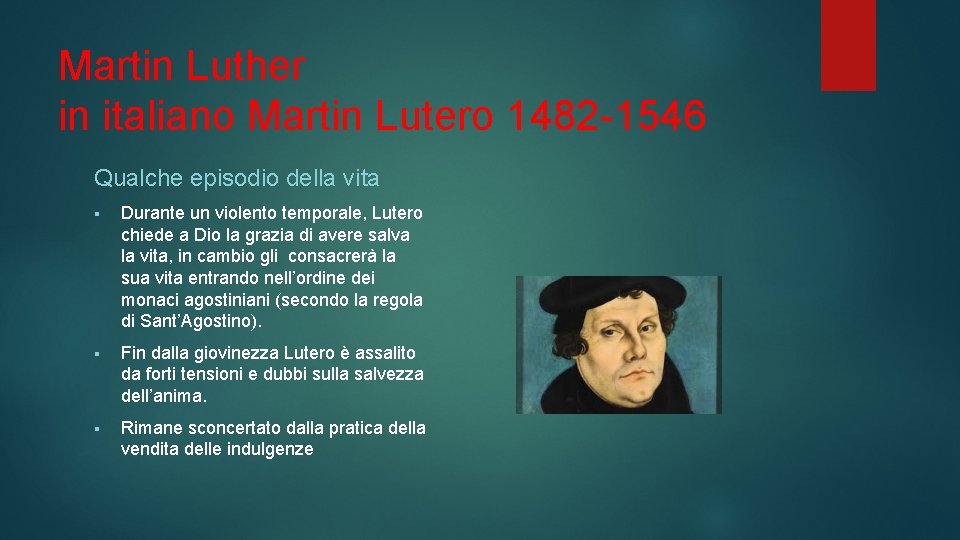 Martin Luther
in italiano Martin Lutero 1482-1546

Qualche episodio della vita

▪ Durante un violento temporale, Lutero chiede a Dio la grazia di avere salva la vita, in cambio gli consacrerà la sua vita entrando nell'ordine dei monaci agostiniani (secondo la regola di Sant'Agostino).

▪ Fin dalla giovinezza Lutero è assalito da forti tensioni e dubbi sulla salvezza dell'anima.

▪ Rimane sconcertato dalla pratica della vendita delle indulgenze